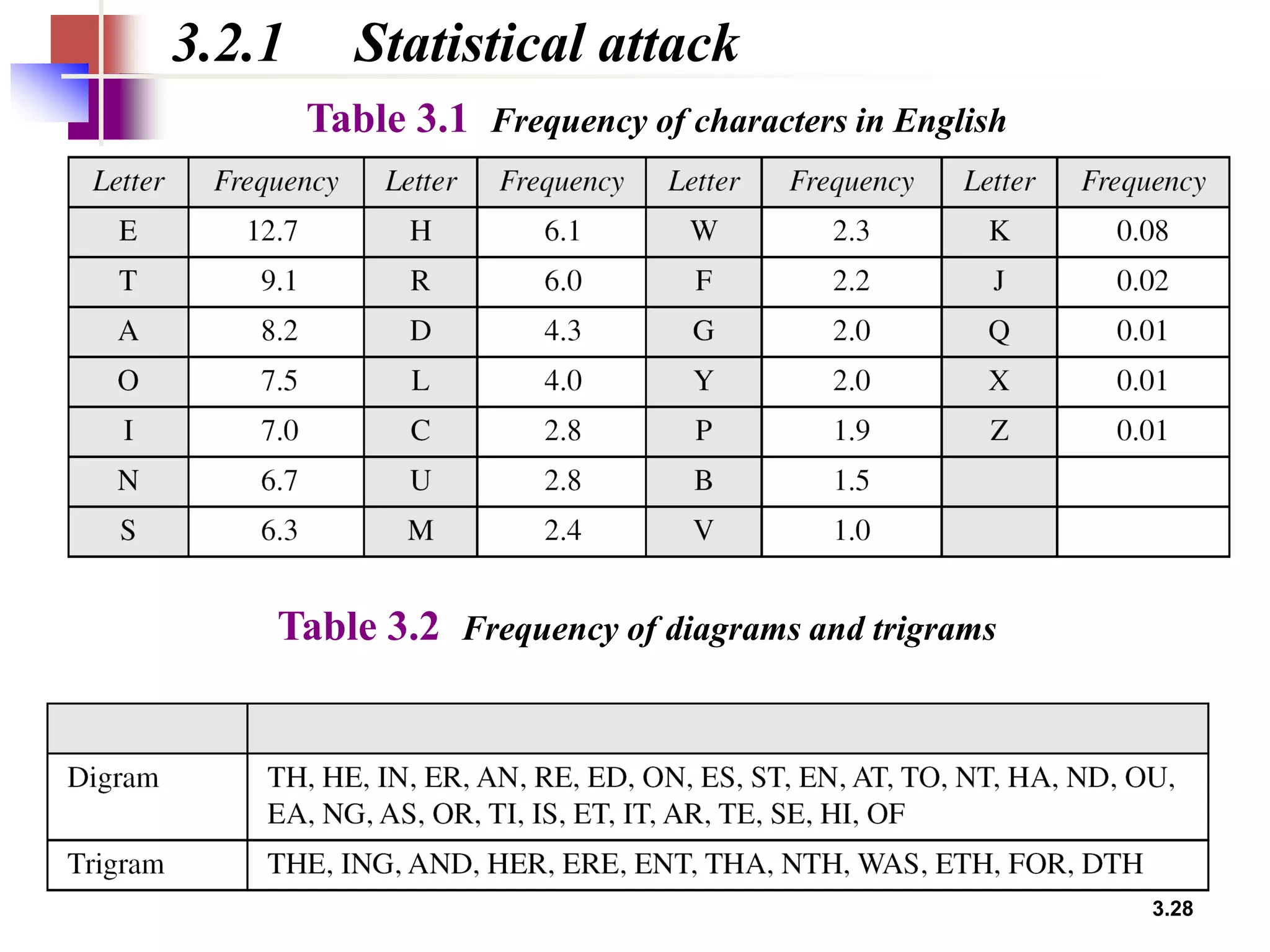 3.2.1 Statistical attack

Table 3.1 Frequency of characters in English

| Letter | Frequency | Letter | Frequency | Letter | Frequency | Letter | Frequency |
|---|---|---|---|---|---|---|---|
| E | 12.7 | H | 6.1 | W | 2.3 | K | 0.08 |
| T | 9.1 | R | 6.0 | F | 2.2 | J | 0.02 |
| A | 8.2 | D | 4.3 | G | 2.0 | Q | 0.01 |
| O | 7.5 | L | 4.0 | Y | 2.0 | X | 0.01 |
| I | 7.0 | C | 2.8 | P | 1.9 | Z | 0.01 |
| N | 6.7 | U | 2.8 | B | 1.5 | | |
| S | 6.3 | M | 2.4 | V | 1.0 | | |

Table 3.2 Frequency of diagrams and trigrams

| | |
|---|---|
| Digram | TH, HE, IN, ER, AN, RE, ED, ON, ES, ST, EN, AT, TO, NT, HA, ND, OU, EA, NG, AS, OR, TI, IS, ET, IT, AR, TE, SE, HI, OF |
| Trigram | THE, ING, AND, HER, ERE, ENT, THA, NTH, WAS, ETH, FOR, DTH |

3.28